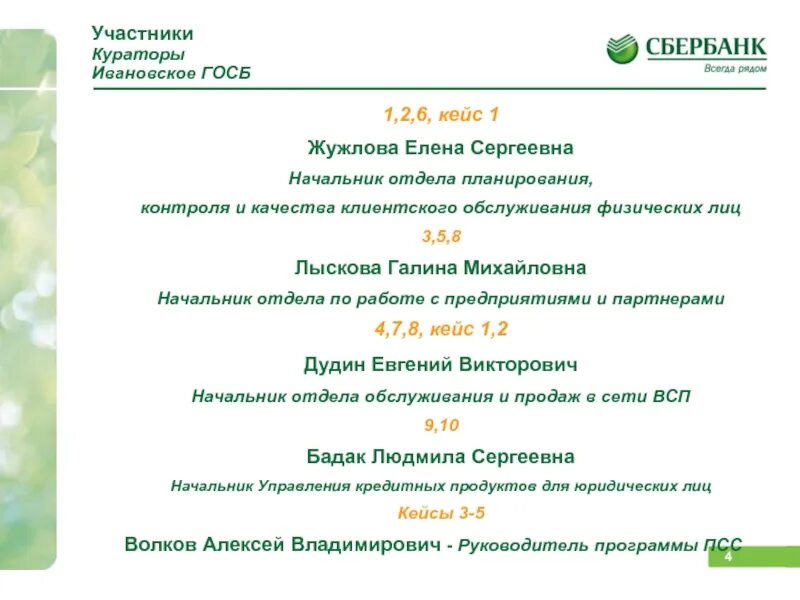 Участники
Кураторы
Ивановское ГОСБ

СБЕРБАНК
Всегда рядом

1,2,6, кейс 1

Жужлова Елена Сергеевна

Начальник отдела планирования, контроля и качества клиентского обслуживания физических лиц

3,5,8

Лыскова Галина Михайловна

Начальник отдела по работе с предприятиями и партнерами

4,7,8, кейс 1,2

Дудин Евгений Викторович

Начальник отдела обслуживания и продаж в сети ВСП

9,10

Бадак Людмила Сергеевна

Начальник Управления кредитных продуктов для юридических лиц

Кейсы 3-5

Волков Алексей Владимирович - Руководитель программы ПСС

4